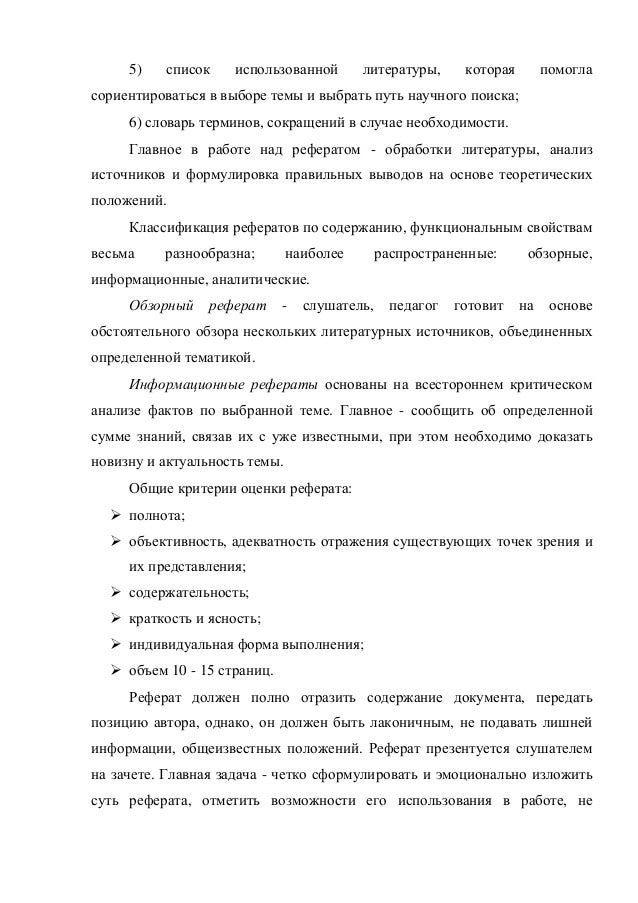 5) список использованной литературы, которая помогла сориентироваться в выборе темы и выбрать путь научного поиска;

6) словарь терминов, сокращений в случае необходимости.

Главное в работе над рефератом - обработки литературы, анализ источников и формулировка правильных выводов на основе теоретических положений.

Классификация рефератов по содержанию, функциональным свойствам весьма разнообразна; наиболее распространенные: обзорные, информационные, аналитические.

Обзорный реферат - слушатель, педагог готовит на основе обстоятельного обзора нескольких литературных источников, объединенных определенной тематикой.

Информационные рефераты основаны на всестороннем критическом анализе фактов по выбранной теме. Главное - сообщить об определенной сумме знаний, связав их с уже известными, при этом необходимо доказать новизну и актуальность темы.

Общие критерии оценки реферата:

➢ полнота;
➢ объективность, адекватность отражения существующих точек зрения и их представления;
➢ содержательность;
➢ краткость и ясность;
➢ индивидуальная форма выполнения;
➢ объем 10 - 15 страниц.

Реферат должен полно отразить содержание документа, передать позицию автора, однако, он должен быть лаконичным, не подавать лишней информации, общеизвестных положений. Реферат презентуется слушателем на зачете. Главная задача - четко сформулировать и эмоционально изложить суть реферата, отметить возможности его использования в работе, не